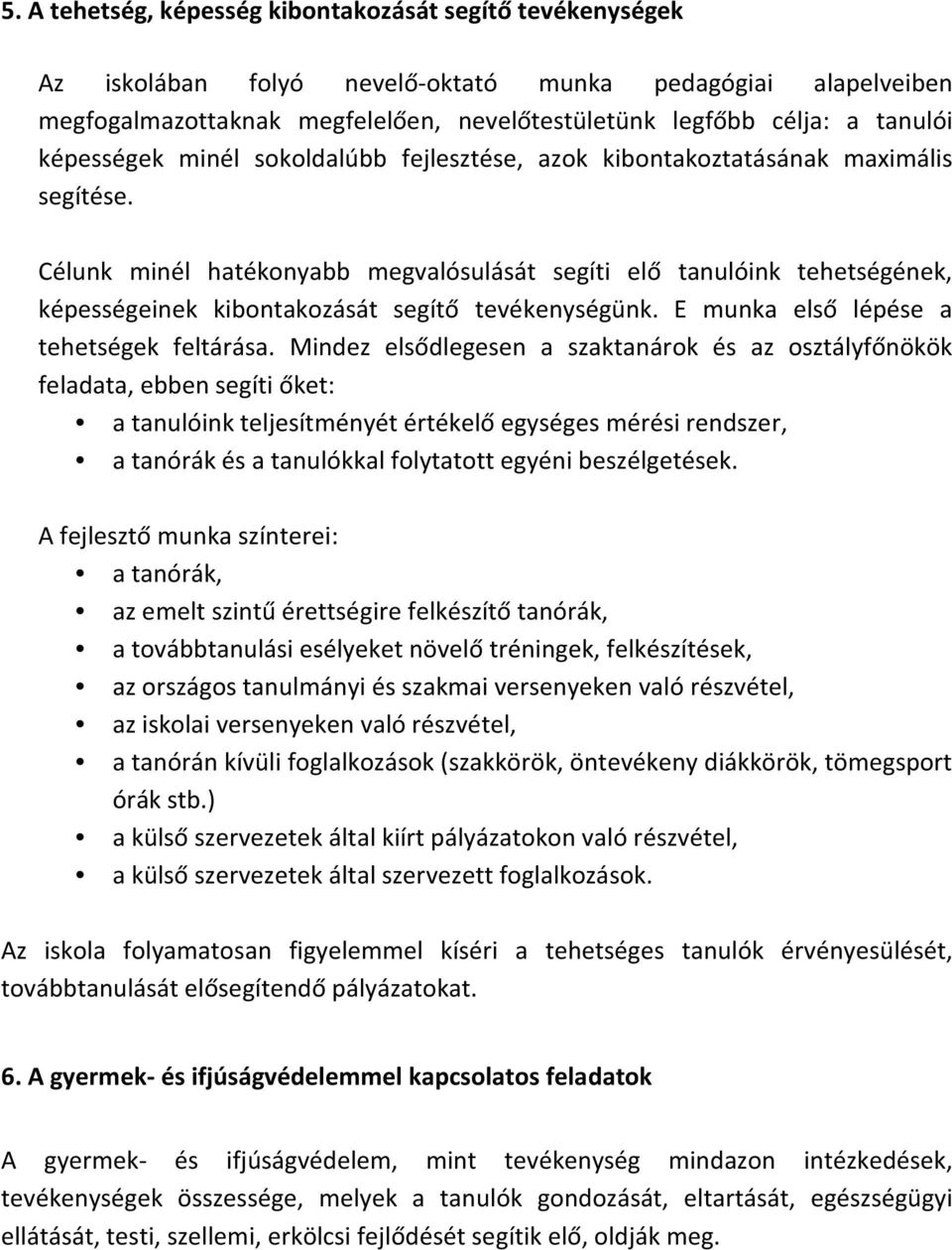 5. A tehetség, képesség kibontakozását segítő tevékenységek

Az iskolában folyó nevelő-oktató munka pedagógiai alapelveiben megfogalmazottaknak megfelelően, nevelőtestületünk legfőbb célja: a tanulói képességek minél sokoldalúbb fejlesztése, azok kibontakoztatásának maximális segítése.

Célunk minél hatékonyabb megvalósulását segíti elő tanulóink tehetségének, képességeinek kibontakozását segítő tevékenységünk. E munka első lépése a tehetségek feltárása. Mindez elsődlegesen a szaktanárok és az osztályfőnökök feladata, ebben segíti őket:

• a tanulóink teljesítményét értékelő egységes mérési rendszer,
• a tanórák és a tanulókkal folytatott egyéni beszélgetések.

A fejlesztő munka színterei:

• a tanórák,
• az emelt szintű érettségire felkészítő tanórák,
• a továbbtanulási esélyeket növelő tréningek, felkészítések,
• az országos tanulmányi és szakmai versenyeken való részvétel,
• az iskolai versenyeken való részvétel,
• a tanórán kívüli foglalkozások (szakkörök, öntevékeny diákkörök, tömegsport órák stb.)
• a külső szervezetek által kiírt pályázatokon való részvétel,
• a külső szervezetek által szervezett foglalkozások.

Az iskola folyamatosan figyelemmel kíséri a tehetséges tanulók érvényesülését, továbbtanulását elősegítendő pályázatokat.

6. A gyermek- és ifjúságvédelemmel kapcsolatos feladatok

A gyermek- és ifjúságvédelem, mint tevékenység mindazon intézkedések, tevékenységek összessége, melyek a tanulók gondozását, eltartását, egészségügyi ellátását, testi, szellemi, erkölcsi fejlődését segítik elő, oldják meg.